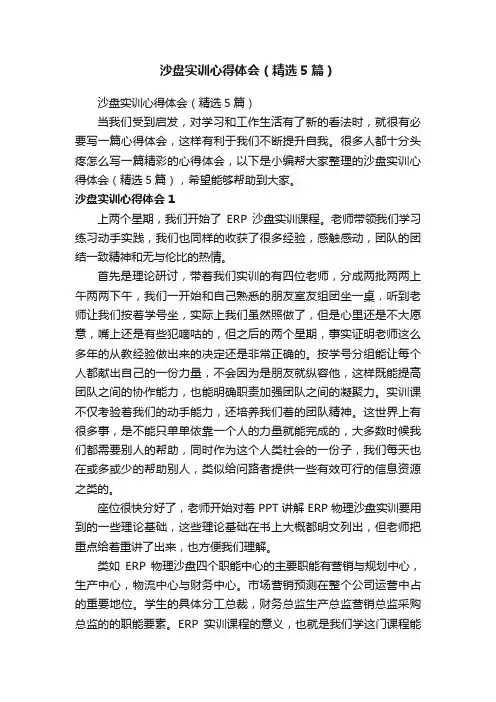 沙盘实训心得体会（精选5篇）

沙盘实训心得体会（精选5篇）

当我们受到启发，对学习和工作生活有了新的看法时，就很有必要写一篇心得体会，这样有利于我们不断提升自我。很多人都十分头疼怎么写一篇精彩的心得体会，以下是小编帮大家整理的沙盘实训心得体会（精选5篇），希望能够帮助到大家。

沙盘实训心得体会1

上两个星期，我们开始了 ERP 沙盘实训课程。老师带领我们学习练习动手实践，我们也同样的收获了很多经验，感触感动，团队的团结一致精神和无与伦比的热情。

首先是理论研讨，带着我们实训的有四位老师，分成两批两两上午两两下午，我们一开始和自己熟悉的朋友室友组团坐一桌，听到老师让我们按着学号坐，实际上我们虽然照做了，但是心里还是不大愿意，嘴上还是有些犯嘀咕的，但之后的两个星期，事实证明老师这么多年的从教经验做出来的决定还是非常正确的。按学号分组能让每个人都献出自己的一份力量，不会因为是朋友就纵容他，这样既能提高团队之间的协作能力，也能明确职责加强团队之间的凝聚力。实训课不仅考验着我们的动手能力，还培养我们着的团队精神。这世界上有很多事，是不能只单单依靠一个人的力量就能完成的，大多数时候我们都需要别人的帮助，同时作为这个人类社会的一份子，我们每天也在或多或少的帮助别人，类似给问路者提供一些有效可行的信息资源之类的。

座位很快分好了，老师开始对着 PPT 讲解 ERP 物理沙盘实训要用到的一些理论基础，这些理论基础在书上大概都明文列出，但老师把重点给着重讲了出来，也方便我们理解。

类如 ERP 物理沙盘四个职能中心的主要职能有营销与规划中心，生产中心，物流中心与财务中心。市场营销预测在整个公司运营中占的重要地位。学生的具体分工总裁，财务总监生产总监营销总监采购总监的的职能要素。ERP 实训课程的意义，也就是我们学这门课程能